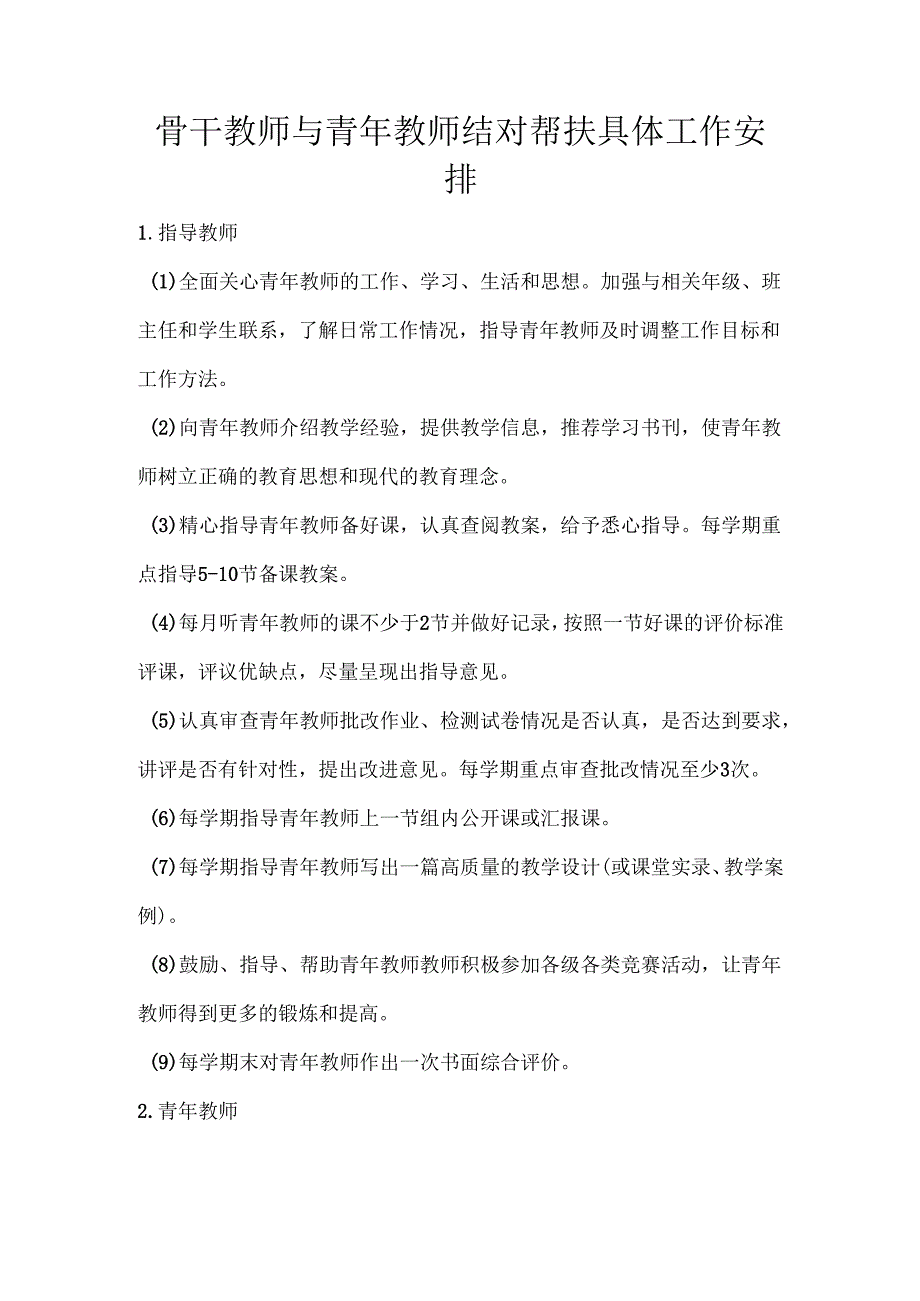 骨干教师与青年教师结对帮扶具体工作安排

1.指导教师

(1)全面关心青年教师的工作、学习、生活和思想。加强与相关年级、班主任和学生联系，了解日常工作情况，指导青年教师及时调整工作目标和工作方法。

(2)向青年教师介绍教学经验，提供教学信息，推荐学习书刊，使青年教师树立正确的教育思想和现代的教育理念。

(3)精心指导青年教师备好课，认真查阅教案，给予悉心指导。每学期重点指导5-10节备课教案。

(4)每月听青年教师的课不少于2节并做好记录，按照一节好课的评价标准评课，评议优缺点，尽量呈现出指导意见。

(5)认真审查青年教师批改作业、检测试卷情况是否认真，是否达到要求，讲评是否有针对性，提出改进意见。每学期重点审查批改情况至少3次。

(6)每学期指导青年教师上一节组内公开课或汇报课。

(7)每学期指导青年教师写出一篇高质量的教学设计(或课堂实录、教学案例)。

(8)鼓励、指导、帮助青年教师教师积极参加各级各类竞赛活动，让青年教师得到更多的锻炼和提高。

(9)每学期末对青年教师作出一次书面综合评价。

2.青年教师